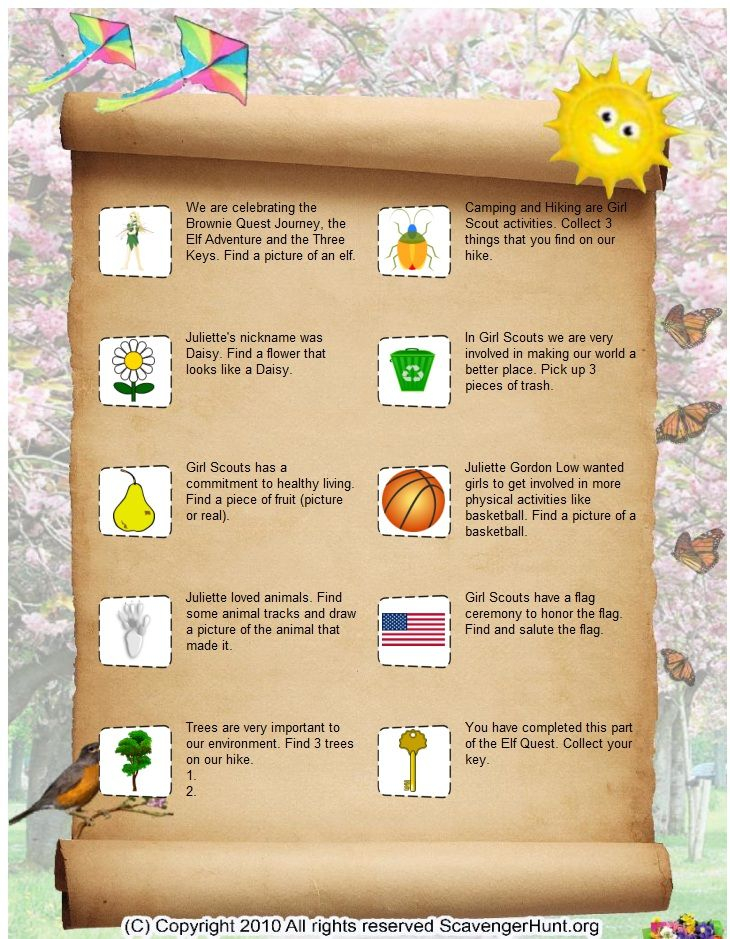 We are celebrating the Brownie Quest Journey, the Elf Adventure and the Three Keys. Find a picture of an elf.

Juliette's nickname was Daisy. Find a flower that looks like a Daisy.

Girl Scouts has a commitment to healthy living. Find a piece of fruit (picture or real).

Juliette loved animals. Find some animal tracks and draw a picture of the animal that made it.

Trees are very important to our environment. Find 3 trees on our hike.
1.
2.

Camping and Hiking are Girl Scout activities. Collect 3 things that you find on our hike.

In Girl Scouts we are very involved in making our world a better place. Pick up 3 pieces of trash.

Juliette Gordon Low wanted girls to get involved in more physical activities like basketball. Find a picture of a basketball.

Girl Scouts have a flag ceremony to honor the flag. Find and salute the flag.

You have completed this part of the Elf Quest. Collect your key.

(C) Copyright 2010 All rights reserved ScavengerHunt.org